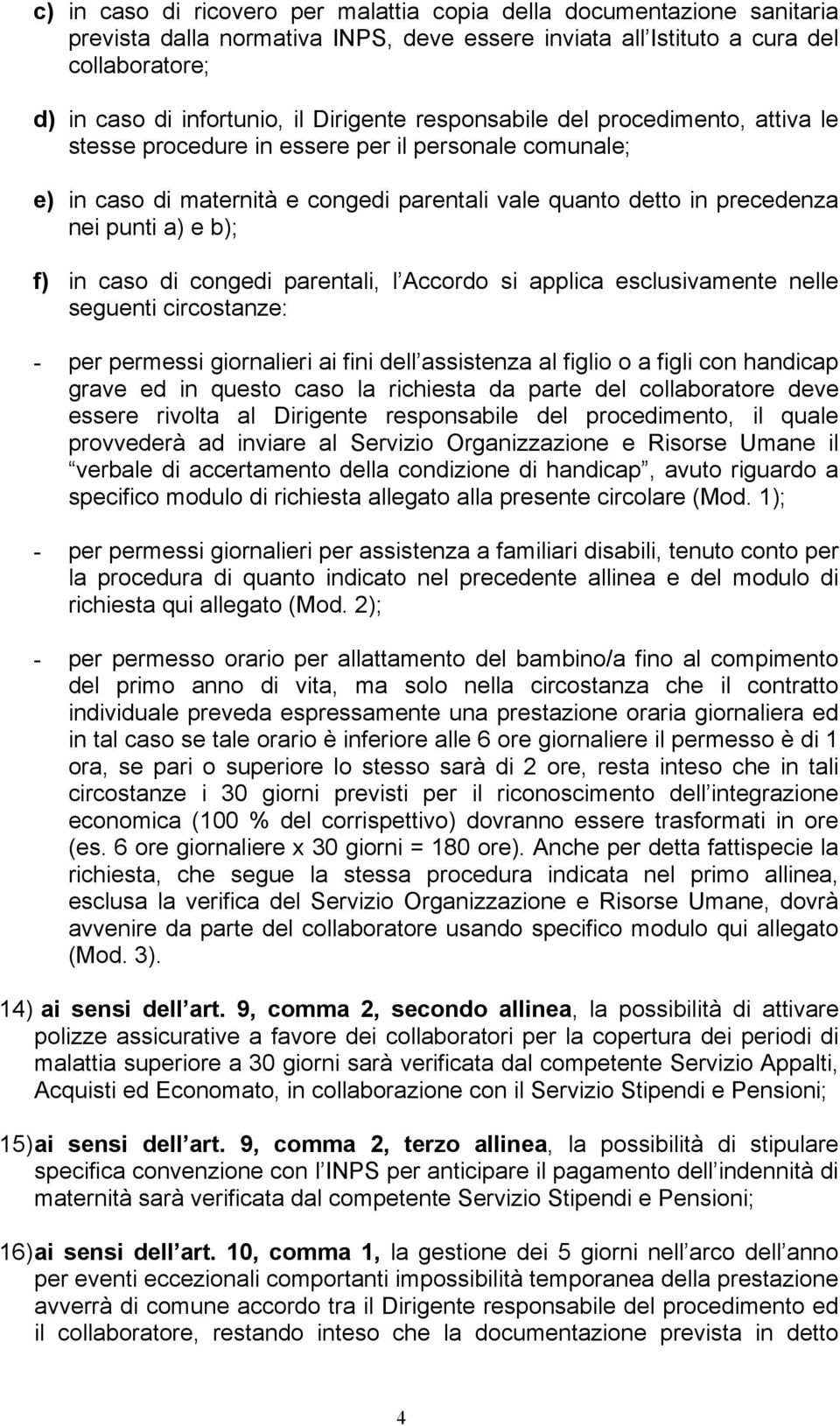 c) in caso di ricovero per malattia copia della documentazione sanitaria prevista dalla normativa INPS, deve essere inviata all Istituto a cura del collaboratore;

d) in caso di infortunio, il Dirigente responsabile del procedimento, attiva le stesse procedure in essere per il personale comunale;

e) in caso di maternità e congedi parentali vale quanto detto in precedenza nei punti a) e b);

f) in caso di congedi parentali, l Accordo si applica esclusivamente nelle seguenti circostanze:

- per permessi giornalieri ai fini dell assistenza al figlio o a figli con handicap grave ed in questo caso la richiesta da parte del collaboratore deve essere rivolta al Dirigente responsabile del procedimento, il quale provvederà ad inviare al Servizio Organizzazione e Risorse Umane il verbale di accertamento della condizione di handicap , avuto riguardo a specifico modulo di richiesta allegato alla presente circolare (Mod. 1);

- per permessi giornalieri per assistenza a familiari disabili, tenuto conto per la procedura di quanto indicato nel precedente allinea e del modulo di richiesta qui allegato (Mod. 2);

- per permesso orario per allattamento del bambino/a fino al compimento del primo anno di vita, ma solo nella circostanza che il contratto individuale preveda espressamente una prestazione oraria giornaliera ed in tal caso se tale orario è inferiore alle 6 ore giornaliere il permesso è di 1 ora, se pari o superiore lo stesso sarà di 2 ore, resta inteso che in tali circostanze i 30 giorni previsti per il riconoscimento dell integrazione economica (100 % del corrispettivo) dovranno essere trasformati in ore (es. 6 ore giornaliere x 30 giorni = 180 ore). Anche per detta fattispecie la richiesta, che segue la stessa procedura indicata nel primo allinea, esclusa la verifica del Servizio Organizzazione e Risorse Umane, dovrà avvenire da parte del collaboratore usando specifico modulo qui allegato (Mod. 3).

14) ai sensi dell art. 9, comma 2, secondo allinea, la possibilità di attivare polizze assicurative a favore dei collaboratori per la copertura dei periodi di malattia superiore a 30 giorni sarà verificata dal competente Servizio Appalti, Acquisti ed Economato, in collaborazione con il Servizio Stipendi e Pensioni;

15) ai sensi dell art. 9, comma 2, terzo allinea, la possibilità di stipulare specifica convenzione con l INPS per anticipare il pagamento dell indennità di maternità sarà verificata dal competente Servizio Stipendi e Pensioni;

16) ai sensi dell art. 10, comma 1, la gestione dei 5 giorni nell arco dell anno per eventi eccezionali comportanti impossibilità temporanea della prestazione avverrà di comune accordo tra il Dirigente responsabile del procedimento ed il collaboratore, restando inteso che la documentazione prevista in detto

4